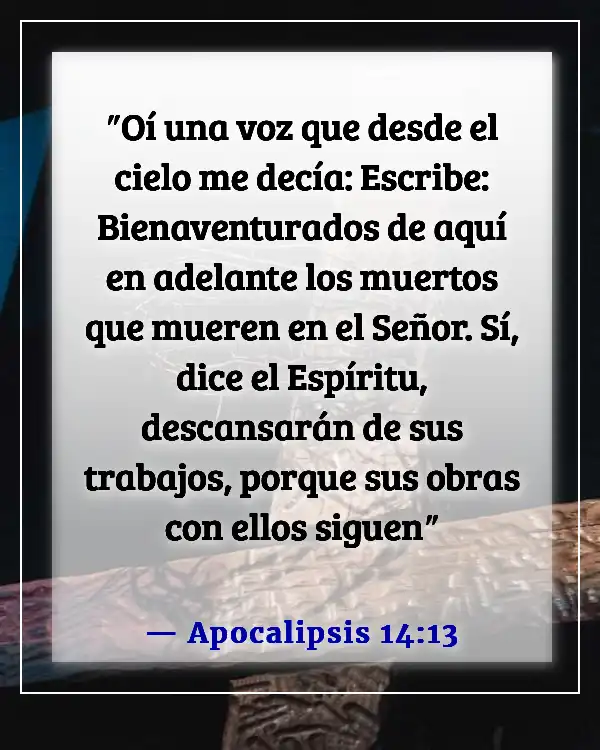 "Oí una voz que desde el cielo me decía: Escribe: Bienaventurados de aquí en adelante los muertos que mueren en el Señor. Sí, dice el Espíritu, descansarán de sus trabajos, porque sus obras con ellos siguen"

— Apocalipsis 14:13